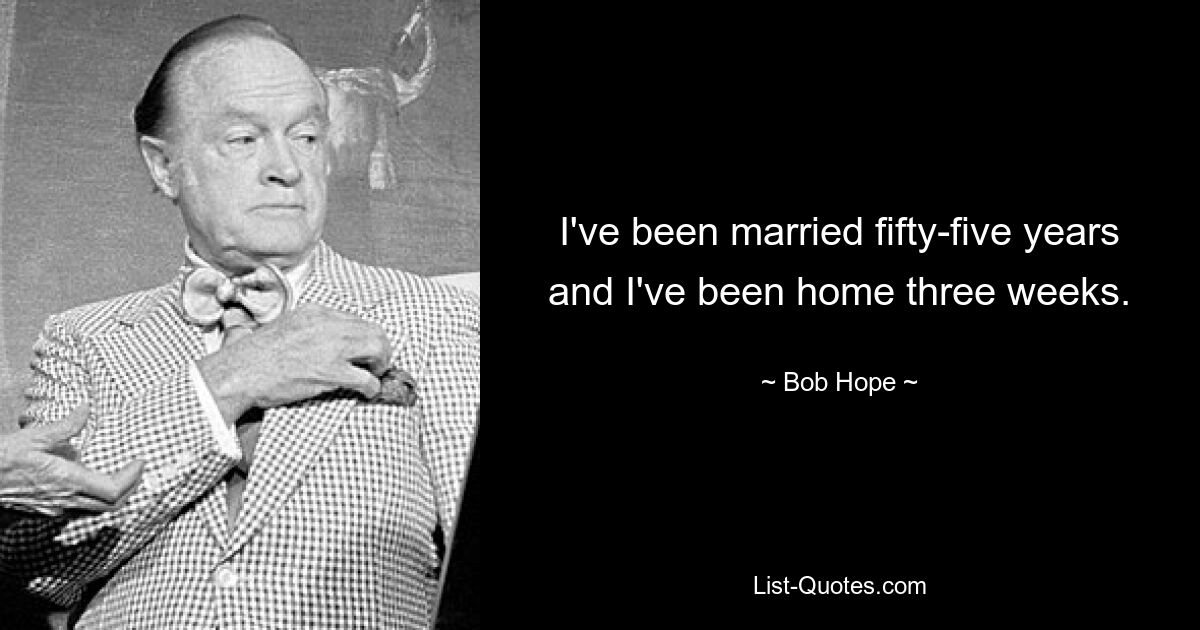 I've been married fifty-five years and I've been home three weeks.

~ Bob Hope ~

List-Quotes.com